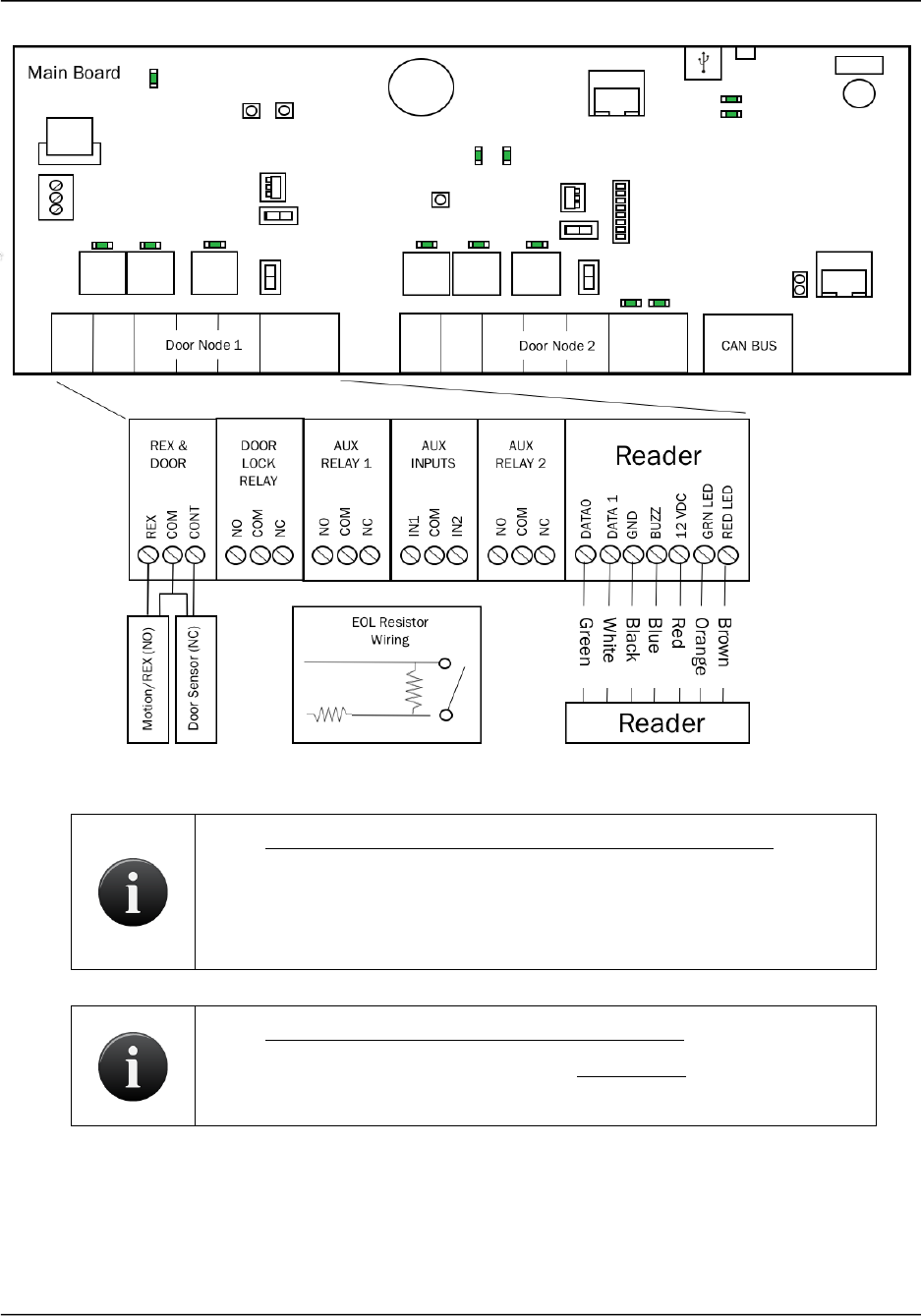 Main Board

Door Node 1

Door Node 2

CAN BUS

REX & DOOR

REX COM CONT

DOOR LOCK RELAY

NO COM NC

AUX RELAY 1

NO COM NC

AUX INPUTS

IN1 COM IN2

AUX RELAY 2

NO COM NC

Reader

DATA0 DATA 1 GND BUZZ 12 VDC GRN LED RED LED

Motion/REX (NO)

Door Sensor (NC)

EOL Resistor Wiring

Green White Black Blue Red Orange Brown

Reader